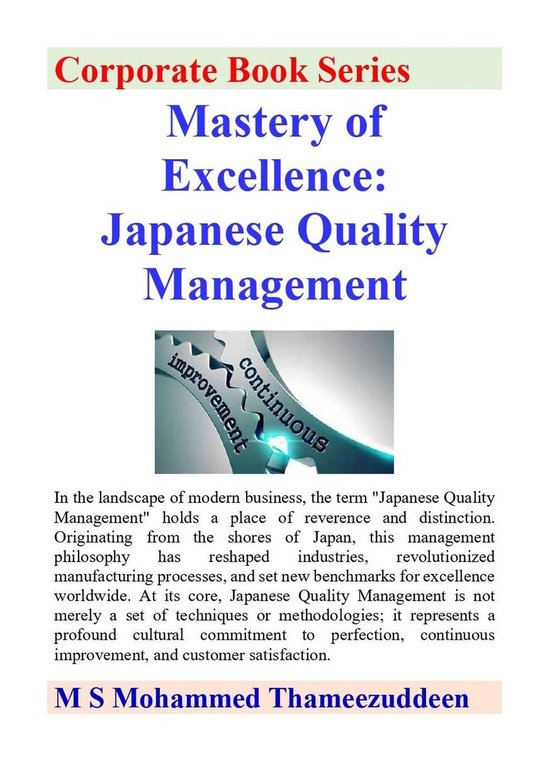 Corporate Book Series

Mastery of Excellence: Japanese Quality Management

continuous improvement

In the landscape of modern business, the term "Japanese Quality Management" holds a place of reverence and distinction. Originating from the shores of Japan, this management philosophy has reshaped industries, revolutionized manufacturing processes, and set new benchmarks for excellence worldwide. At its core, Japanese Quality Management is not merely a set of techniques or methodologies; it represents a profound cultural commitment to perfection, continuous improvement, and customer satisfaction.

M S Mohammed Thameezuddeen